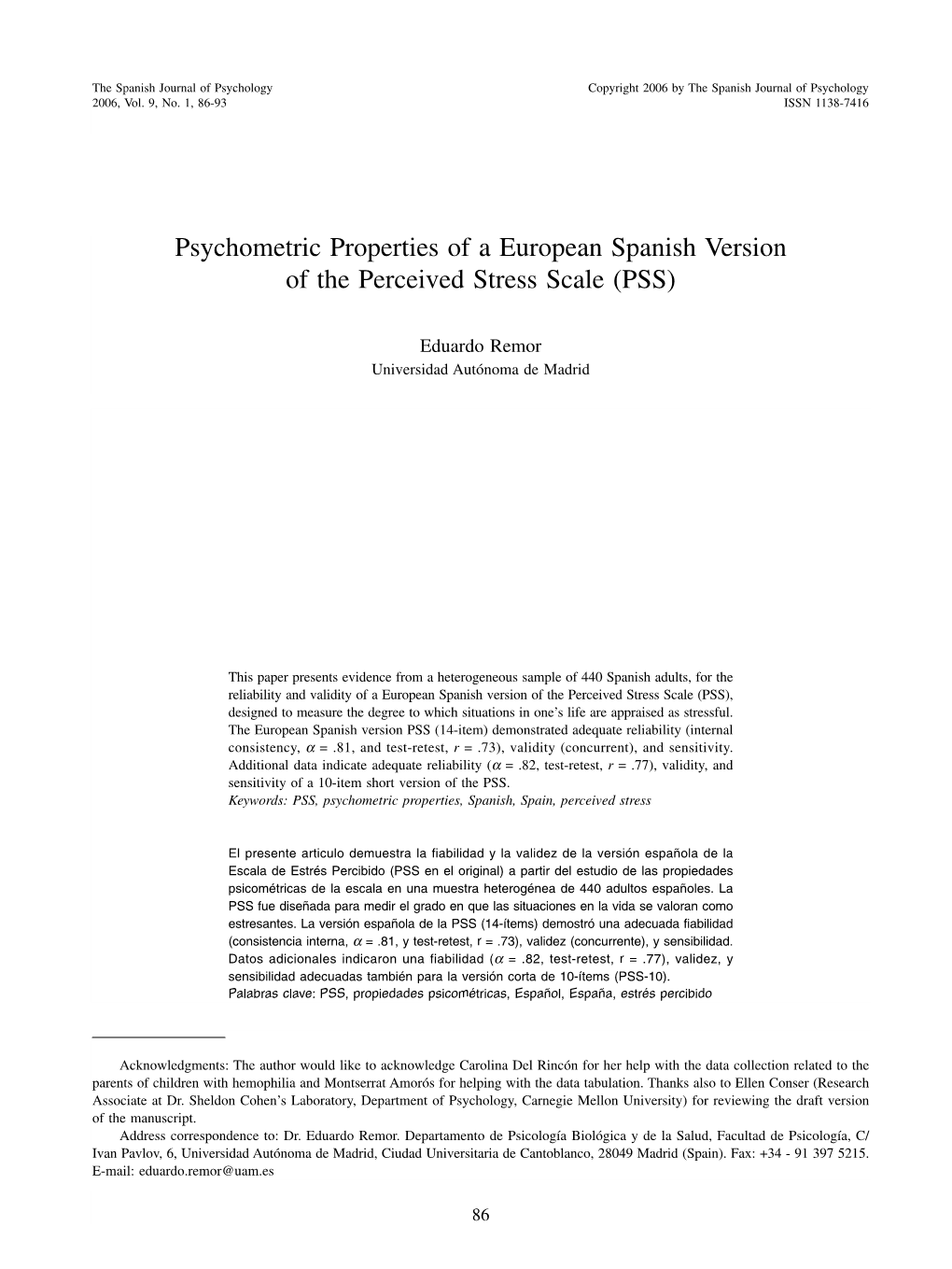 The Spanish Journal of Psychology
2006, Vol. 9, No. 1, 86-93

Copyright 2006 by The Spanish Journal of Psychology
ISSN 1138-7416

Psychometric Properties of a European Spanish Version of the Perceived Stress Scale (PSS)

Eduardo Remor
Universidad Autónoma de Madrid

This paper presents evidence from a heterogeneous sample of 440 Spanish adults, for the reliability and validity of a European Spanish version of the Perceived Stress Scale (PSS), designed to measure the degree to which situations in one's life are appraised as stressful. The European Spanish version PSS (14-item) demonstrated adequate reliability (internal consistency, $\alpha$ = .81, and test-retest, $r$ = .73), validity (concurrent), and sensitivity. Additional data indicate adequate reliability ($\alpha$ = .82, test-retest, $r$ = .77), validity, and sensitivity of a 10-item short version of the PSS.
Keywords: PSS, psychometric properties, Spanish, Spain, perceived stress

El presente articulo demuestra la fiabilidad y la validez de la versión española de la Escala de Estrés Percibido (PSS en el original) a partir del estudio de las propiedades psicométricas de la escala en una muestra heterogénea de 440 adultos españoles. La PSS fue diseñada para medir el grado en que las situaciones en la vida se valoran como estresantes. La versión española de la PSS (14-ítems) demostró una adecuada fiabilidad (consistencia interna, $\alpha$ = .81, y test-retest, r = .73), validez (concurrente), y sensibilidad. Datos adicionales indicaron una fiabilidad ($\alpha$ = .82, test-retest, r = .77), validez, y sensibilidad adecuadas también para la versión corta de 10-ítems (PSS-10).
Palabras clave: PSS, propiedades psicométricas, Español, España, estrés percibido

Acknowledgments: The author would like to acknowledge Carolina Del Rincón for her help with the data collection related to the parents of children with hemophilia and Montserrat Amorós for helping with the data tabulation. Thanks also to Ellen Conser (Research Associate at Dr. Sheldon Cohen's Laboratory, Department of Psychology, Carnegie Mellon University) for reviewing the draft version of the manuscript.
Address correspondence to: Dr. Eduardo Remor. Departamento de Psicología Biológica y de la Salud, Facultad de Psicología, C/ Ivan Pavlov, 6, Universidad Autónoma de Madrid, Ciudad Universitaria de Cantoblanco, 28049 Madrid (Spain). Fax: +34 - 91 397 5215. E-mail: eduardo.remor@uam.es

86